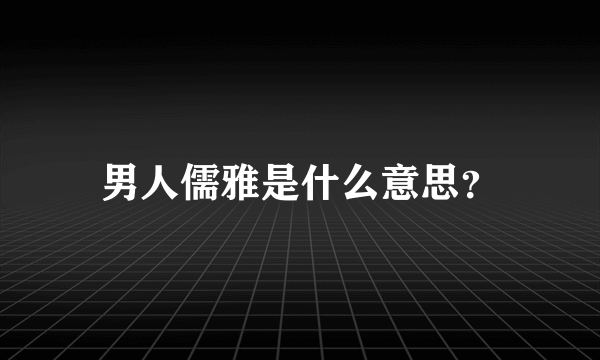 男人儒雅是什么意思?